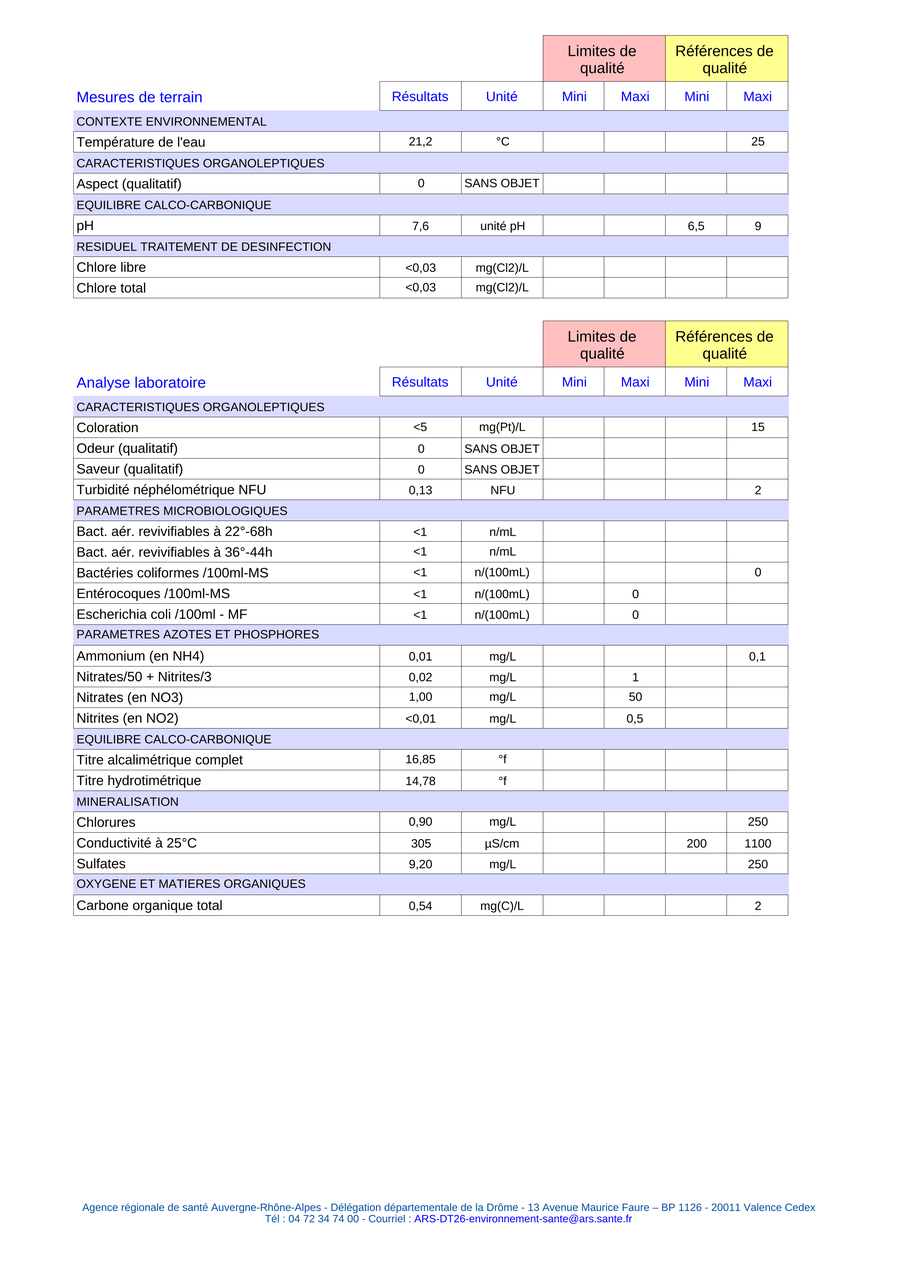 |  |  |  | Limites de qualité |  | Références de qualité |  |
|---|---|---|---|---|---|---|
| Mesures de terrain | Résultats | Unité | Mini | Maxi | Mini | Maxi |
| CONTEXTE ENVIRONNEMENTAL |  |  |  |  |  |  |
| Température de l'eau | 21,2 | °C |  |  |  | 25 |
| CARACTERISTIQUES ORGANOLEPTIQUES |  |  |  |  |  |  |
| Aspect (qualitatif) | 0 | SANS OBJET |  |  |  |  |
| EQUILIBRE CALCO-CARBONIQUE |  |  |  |  |  |  |
| pH | 7,6 | unité pH |  |  | 6,5 | 9 |
| RESIDUEL TRAITEMENT DE DESINFECTION |  |  |  |  |  |  |
| Chlore libre | <0,03 | mg(Cl2)/L |  |  |  |  |
| Chlore total | <0,03 | mg(Cl2)/L |  |  |  |  |

|  |  |  | Limites de qualité |  | Références de qualité |  |
|---|---|---|---|---|---|---|
| Analyse laboratoire | Résultats | Unité | Mini | Maxi | Mini | Maxi |
| CARACTERISTIQUES ORGANOLEPTIQUES |  |  |  |  |  |  |
| Coloration | <5 | mg(Pt)/L |  |  |  | 15 |
| Odeur (qualitatif) | 0 | SANS OBJET |  |  |  |  |
| Saveur (qualitatif) | 0 | SANS OBJET |  |  |  |  |
| Turbidité néphélométrique NFU | 0,13 | NFU |  |  |  | 2 |
| PARAMETRES MICROBIOLOGIQUES |  |  |  |  |  |  |
| Bact. aér. revivifiables à 22°-68h | <1 | n/mL |  |  |  |  |
| Bact. aér. revivifiables à 36°-44h | <1 | n/mL |  |  |  |  |
| Bactéries coliformes /100ml-MS | <1 | n/(100mL) |  |  |  | 0 |
| Entérocoques /100ml-MS | <1 | n/(100mL) |  | 0 |  |  |
| Escherichia coli /100ml - MF | <1 | n/(100mL) |  | 0 |  |  |
| PARAMETRES AZOTES ET PHOSPHORES |  |  |  |  |  |  |
| Ammonium (en NH4) | 0,01 | mg/L |  |  |  | 0,1 |
| Nitrates/50 + Nitrites/3 | 0,02 | mg/L |  | 1 |  |  |
| Nitrates (en NO3) | 1,00 | mg/L |  | 50 |  |  |
| Nitrites (en NO2) | <0,01 | mg/L |  | 0,5 |  |  |
| EQUILIBRE CALCO-CARBONIQUE |  |  |  |  |  |  |
| Titre alcalimétrique complet | 16,85 | °f |  |  |  |  |
| Titre hydrotimétrique | 14,78 | °f |  |  |  |  |
| MINERALISATION |  |  |  |  |  |  |
| Chlorures | 0,90 | mg/L |  |  |  | 250 |
| Conductivité à 25°C | 305 | µS/cm |  |  | 200 | 1100 |
| Sulfates | 9,20 | mg/L |  |  |  | 250 |
| OXYGENE ET MATIERES ORGANIQUES |  |  |  |  |  |  |
| Carbone organique total | 0,54 | mg(C)/L |  |  |  | 2 |

Agence régionale de santé Auvergne-Rhône-Alpes - Délégation départementale de la Drôme - 13 Avenue Maurice Faure – BP 1126 - 20011 Valence Cedex
Tél : 04 72 34 74 00 - Courriel : ARS-DT26-environnement-sante@ars.sante.fr